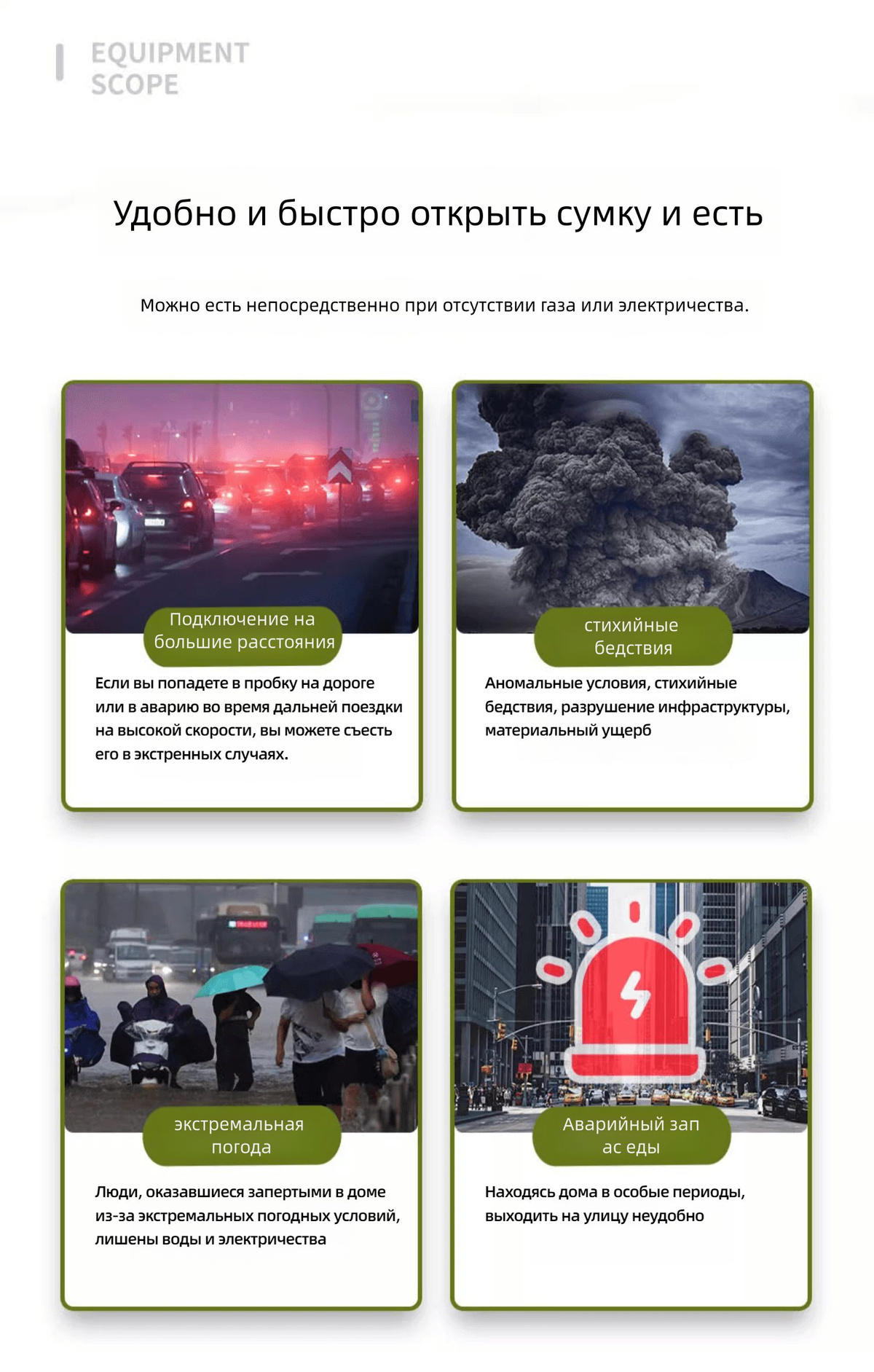 EQUIPMENT SCOPE

Удобно и быстро открыть сумку и есть

Можно есть непосредственно при отсутствии газа или электричества.

Подключение на большие расстояния

Если вы попадете в пробку на дороге или в аварию во время дальней поездки на высокой скорости, вы можете съесть его в экстренных случаях.

стихийные бедствия

Аномальные условия, стихийные бедствия, разрушение инфраструктуры, материальный ущерб

экстремальная погода

Люди, оказавшиеся запертыми в доме из-за экстремальных погодных условий, лишены воды и электричества

Аварийный зап ас еды

Находясь дома в особые периоды, выходить на улицу неудобно